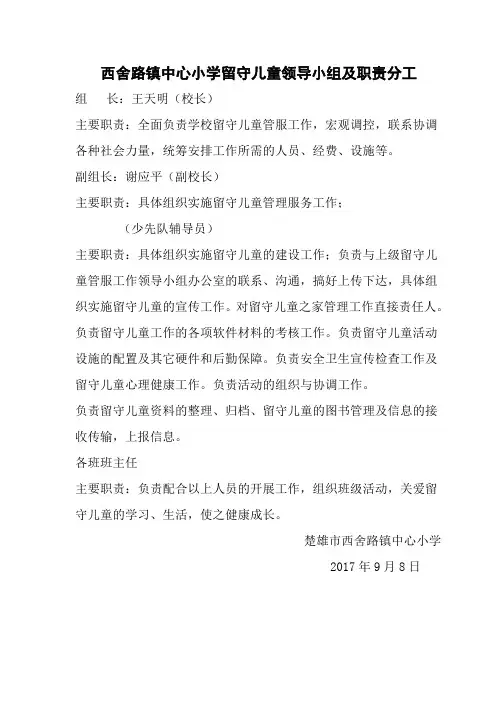 西舍路镇中心小学留守儿童领导小组及职责分工

组　　长：王天明（校长）

主要职责：全面负责学校留守儿童管服工作，宏观调控，联系协调各种社会力量，统筹安排工作所需的人员、经费、设施等。

副组长：谢应平（副校长）

主要职责：具体组织实施留守儿童管理服务工作；

（少先队辅导员）

主要职责：具体组织实施留守儿童的建设工作；负责与上级留守儿童管服工作领导小组办公室的联系、沟通，搞好上传下达，具体组织实施留守儿童的宣传工作。对留守儿童之家管理工作直接责任人。负责留守儿童工作的各项软件材料的考核工作。负责留守儿童活动设施的配置及其它硬件和后勤保障。负责安全卫生宣传检查工作及留守儿童心理健康工作。负责活动的组织与协调工作。

负责留守儿童资料的整理、归档、留守儿童的图书管理及信息的接收传输，上报信息。

各班班主任

主要职责：负责配合以上人员的开展工作，组织班级活动，关爱留守儿童的学习、生活，使之健康成长。

楚雄市西舍路镇中心小学

2017 年 9 月 8 日